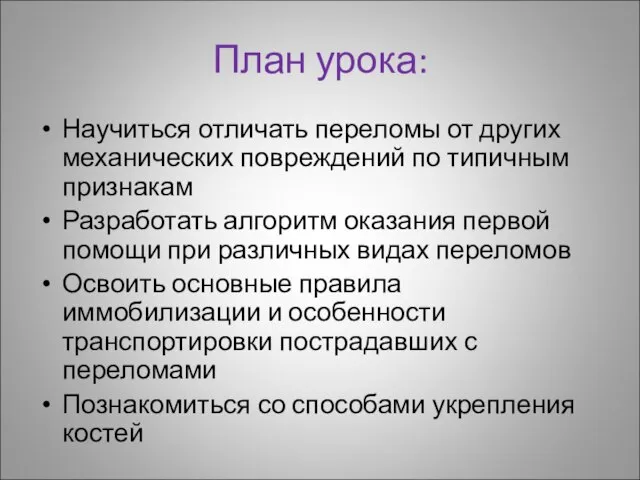 План урока:

• Научиться отличать переломы от других механических повреждений по типичным признакам
• Разработать алгоритм оказания первой помощи при различных видах переломов
• Освоить основные правила иммобилизации и особенности транспортировки пострадавших с переломами
• Познакомиться со способами укрепления костей